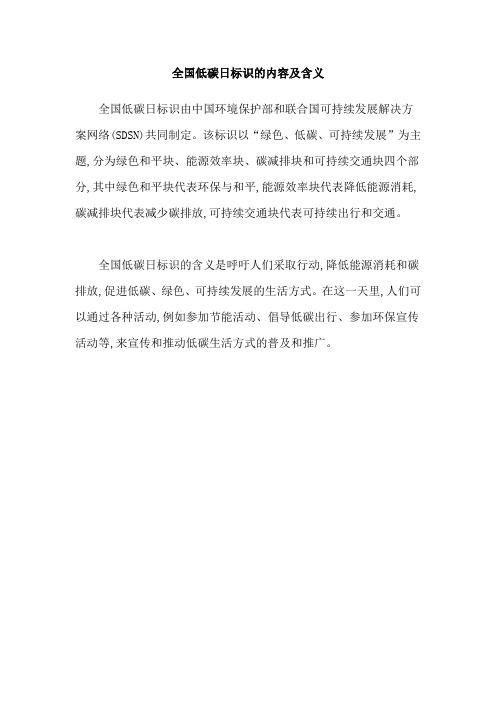 全国低碳日标识的内容及含义

全国低碳日标识由中国环境保护部和联合国可持续发展解决方案网络(SDSN)共同制定。该标识以“绿色、低碳、可持续发展”为主题,分为绿色和平块、能源效率块、碳减排块和可持续交通块四个部分,其中绿色和平块代表环保与和平,能源效率块代表降低能源消耗,碳减排块代表减少碳排放,可持续交通块代表可持续出行和交通。

全国低碳日标识的含义是呼吁人们采取行动,降低能源消耗和碳排放,促进低碳、绿色、可持续发展的生活方式。在这一天里,人们可以通过各种活动,例如参加节能活动、倡导低碳出行、参加环保宣传活动等,来宣传和推动低碳生活方式的普及和推广。